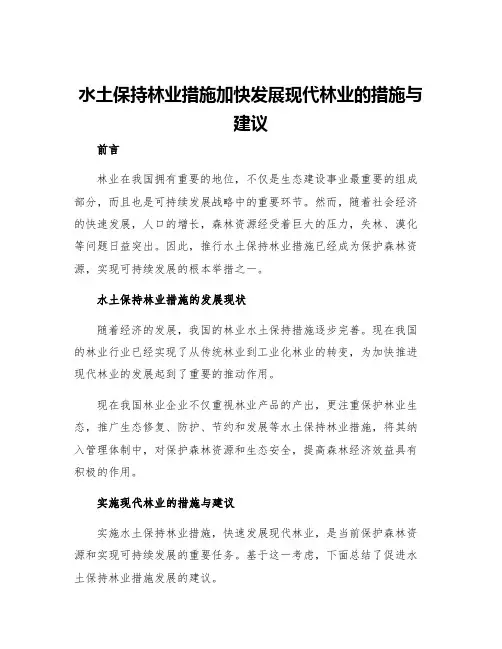 水土保持林业措施加快发展现代林业的措施与建议

前言

林业在我国拥有重要的地位，不仅是生态建设事业最重要的组成部分，而且也是可持续发展战略中的重要环节。然而，随着社会经济的快速发展，人口的增长，森林资源经受着巨大的压力，失林、漠化等问题日益突出。因此，推行水土保持林业措施已经成为保护森林资源，实现可持续发展的根本举措之一。

水土保持林业措施的发展现状

随着经济的发展，我国的林业水土保持措施逐步完善。现在我国的林业行业已经实现了从传统林业到工业化林业的转变，为加快推进现代林业的发展起到了重要的推动作用。

现在我国林业企业不仅重视林业产品的产出，更注重保护林业生态，推广生态修复、防护、节约和发展等水土保持林业措施，将其纳入管理体制中，对保护森林资源和生态安全，提高森林经济效益具有积极的作用。

实施现代林业的措施与建议

实施水土保持林业措施，快速发展现代林业，是当前保护森林资源和实现可持续发展的重要任务。基于这一考虑，下面总结了促进水土保持林业措施发展的建议。